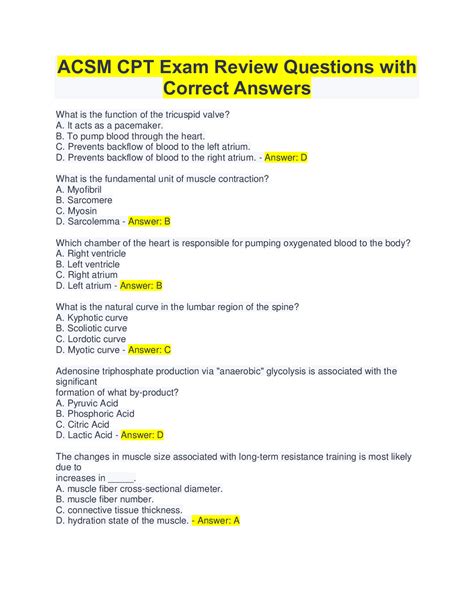 ACSM CPT Exam Review Questions with Correct Answers

What is the function of the tricuspid valve?
A. It acts as a pacemaker.
B. To pump blood through the heart.
C. Prevents backflow of blood to the left atrium.
D. Prevents backflow of blood to the right atrium. - Answer: D

What is the fundamental unit of muscle contraction?
A. Myofibril
B. Sarcomere
C. Myosin
D. Sarcolemma - Answer: B

Which chamber of the heart is responsible for pumping oxygenated blood to the body?
A. Right ventricle
B. Left ventricle
C. Right atrium
D. Left atrium - Answer: B

What is the natural curve in the lumbar region of the spine?
A. Kyphotic curve
B. Scoliotic curve
C. Lordotic curve
D. Myotic curve - Answer: C

Adenosine triphosphate production via "anaerobic" glycolysis is associated with the significant
formation of what by-product?
A. Pyruvic Acid
B. Phosphoric Acid
C. Citric Acid
D. Lactic Acid - Answer: D

The changes in muscle size associated with long-term resistance training is most likely due to
increases in _____.
A. muscle fiber cross-sectional diameter.
B. muscle fiber number.
C. connective tissue thickness.
D. hydration state of the muscle. - Answer: A